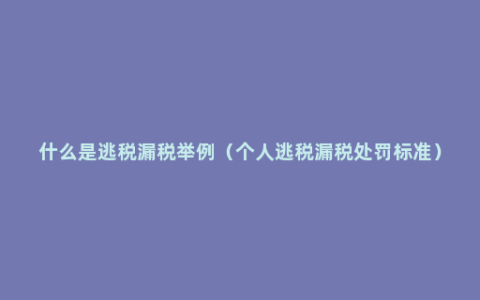 什么是逃税漏税举例（个人逃税漏税处罚标准）